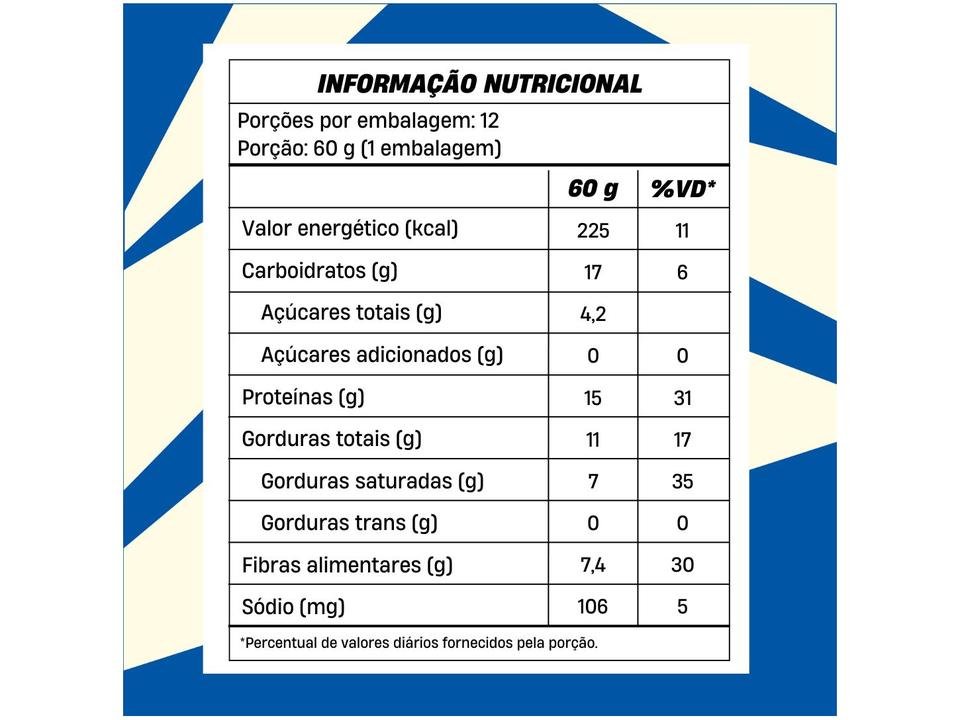 INFORMAÇÃO NUTRICIONAL

Porções por embalagem: 12
Porção: 60 g (1 embalagem)

| | 60 g | %VD* |
|---|---|---|
| Valor energético (kcal) | 225 | 11 |
| Carboidratos (g) | 17 | 6 |
| Açúcares totais (g) | 4,2 | |
| Açúcares adicionados (g) | 0 | 0 |
| Proteínas (g) | 15 | 31 |
| Gorduras totais (g) | 11 | 17 |
| Gorduras saturadas (g) | 7 | 35 |
| Gorduras trans (g) | 0 | 0 |
| Fibras alimentares (g) | 7,4 | 30 |
| Sódio (mg) | 106 | 5 |

*Percentual de valores diários fornecidos pela porção.